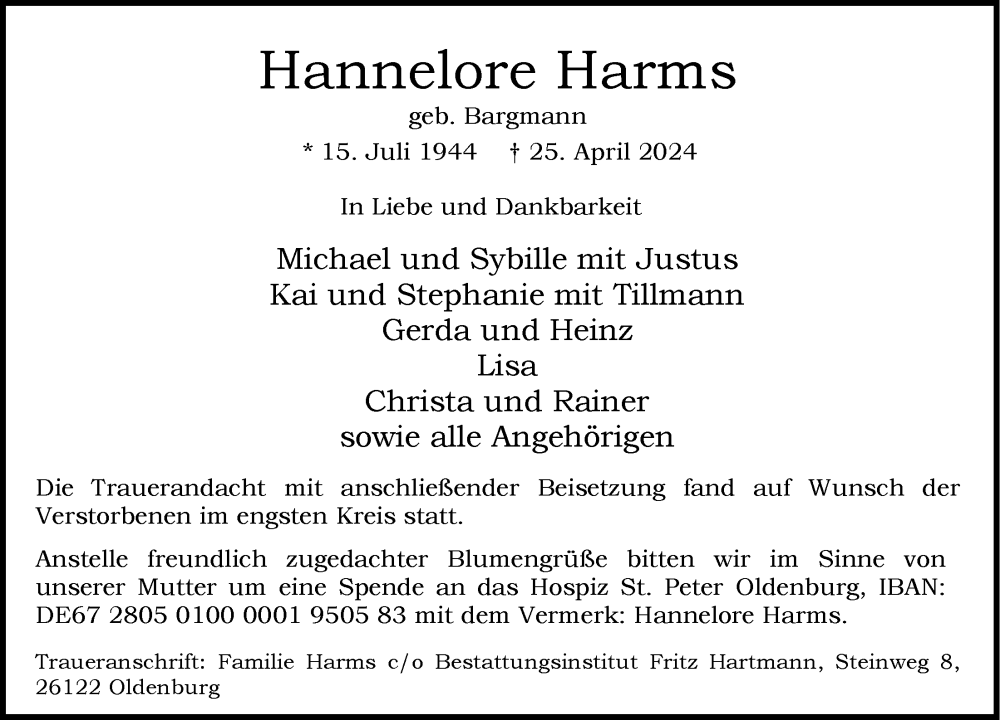 Hannelore Harms
geb. Bargmann
* 15. Juli 1944 † 25. April 2024

In Liebe und Dankbarkeit

Michael und Sybille mit Justus
Kai und Stephanie mit Tillmann
Gerda und Heinz
Lisa
Christa und Rainer
sowie alle Angehörigen

Die Trauerandacht mit anschließender Beisetzung fand auf Wunsch der Verstorbenen im engsten Kreis statt.

Anstelle freundlich zugedachter Blumengrüße bitten wir im Sinne von unserer Mutter um eine Spende an das Hospiz St. Peter Oldenburg, IBAN: DE67 2805 0100 0001 9505 83 mit dem Vermerk: Hannelore Harms.

Traueranschrift: Familie Harms c/o Bestattungsinstitut Fritz Hartmann, Steinweg 8, 26122 Oldenburg